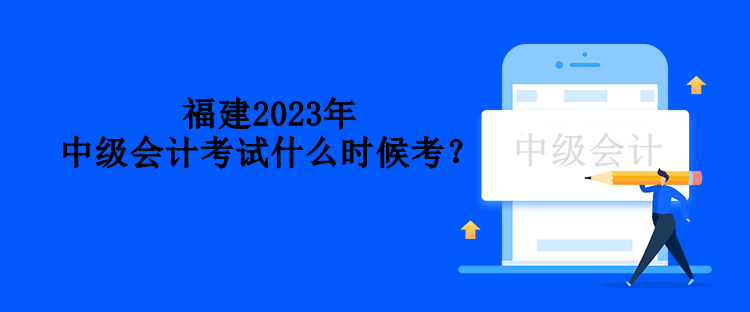 福建2023年
中级会计考试什么时候考？

中级会计